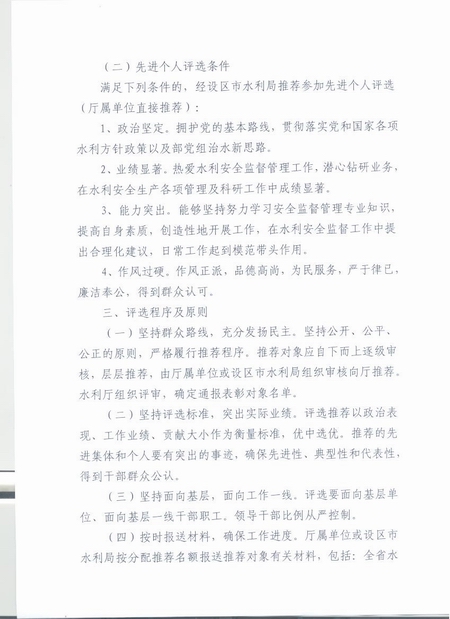 （二）先进个人评选条件

满足下列条件的，经设区市水利局推荐参加先进个人评选（厅属单位直接推荐）：

1、政治坚定。拥护党的基本路线，贯彻落实党和国家各项水利方针政策以及部党组治水新思路。

2、业绩显著。热爱水利安全监督管理工作，潜心钻研业务，在水利安全生产各项管理及科研工作中成绩显著。

3、能力突出。能够坚持努力学习安全监督管理专业知识，提高自身素质，创造性地开展工作，在水利安全监督工作中提出合理化建议，日常工作起到模范带头作用。

4、作风过硬。作风正派，品德高尚，为民服务，严于律已，廉洁奉公，得到群众认可。

三、评选程序及原则

（一）坚持群众路线，充分发扬民主。坚持公开、公平、公正的原则，严格履行推荐程序。推荐对象应自下而上逐级审核，层层推荐，由厅属单位或设区市水利局组织审核向厅推荐。水利厅组织评审，确定通报表彰对象名单。

（二）坚持评选标准，突出实际业绩。评选推荐以政治表现、工作业绩、贡献大小作为衡量标准，优中选优。推荐的先进集体和个人要有突出的事迹，确保先进性、典型性和代表性，得到干部群众公认。

（三）坚持面向基层，面向工作一线。评选要面向基层单位、面向基层一线干部职工。领导干部比例从严控制。

（四）按时报送材料，确保工作进度。厅属单位或设区市水利局按分配推荐名额报送推荐对象有关材料，包括：全省水